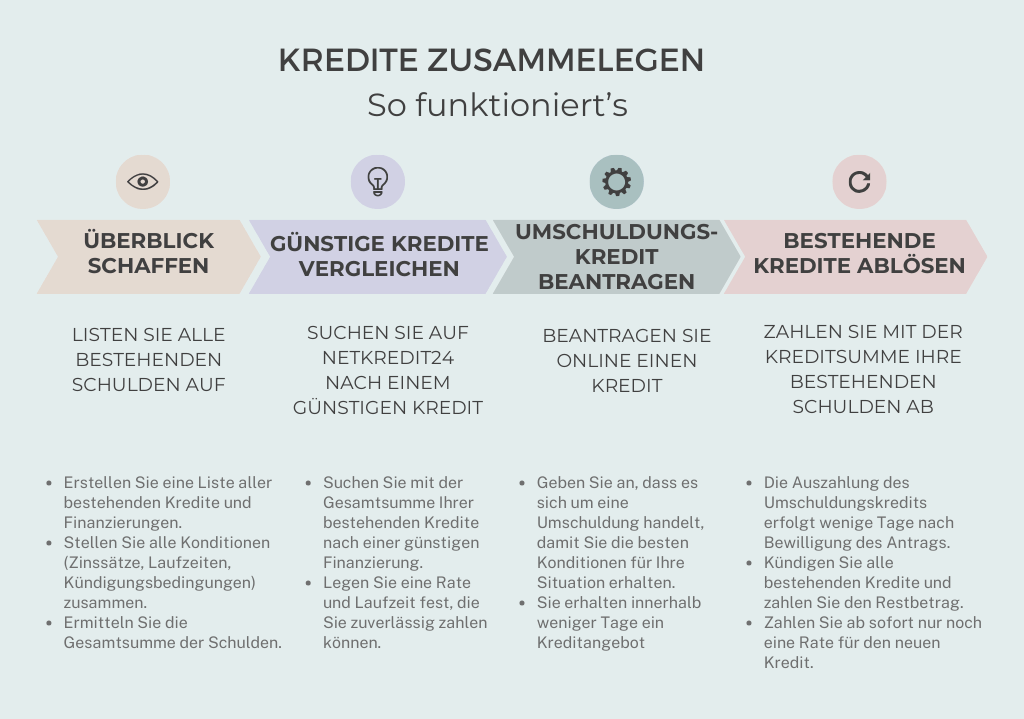 KREDITE ZUSAMMELEGEN
So funktioniert's

ÜBERBLICK SCHAFFEN

LISTEN SIE ALLE BESTEHENDEN SCHULDEN AUF

- Erstellen Sie eine Liste aller bestehenden Kredite und Finanzierungen.
- Stellen Sie alle Konditionen (Zinssätze, Laufzeiten, Kündigungsbedingungen) zusammen.
- Ermitteln Sie die Gesamtsumme der Schulden.

GÜNSTIGE KREDITE VERGLEICHEN

SUCHEN SIE AUF NETKREDIT24 NACH EINEM GÜNSTIGEN KREDIT

- Suchen Sie mit der Gesamtsumme Ihrer bestehenden Kredite nach einer günstigen Finanzierung.
- Legen Sie eine Rate und Laufzeit fest, die Sie zuverlässig zahlen können.

UMSCHULDUNGS-KREDIT BEANTRAGEN

BEANTRAGEN SIE ONLINE EINEN KREDIT

- Geben Sie an, dass es sich um eine Umschuldung handelt, damit Sie die besten Konditionen für Ihre Situation erhalten.
- Sie erhalten innerhalb weniger Tage ein Kreditangebot

BESTEHENDE KREDITE ABLÖSEN

ZAHLEN SIE MIT DER KREDITSUMME IHRE BESTEHENDEN SCHULDEN AB

- Die Auszahlung des Umschuldungskredits erfolgt wenige Tage nach Bewilligung des Antrags.
- Kündigen Sie alle bestehenden Kredite und zahlen Sie den Restbetrag.
- Zahlen Sie ab sofort nur noch eine Rate für den neuen Kredit.